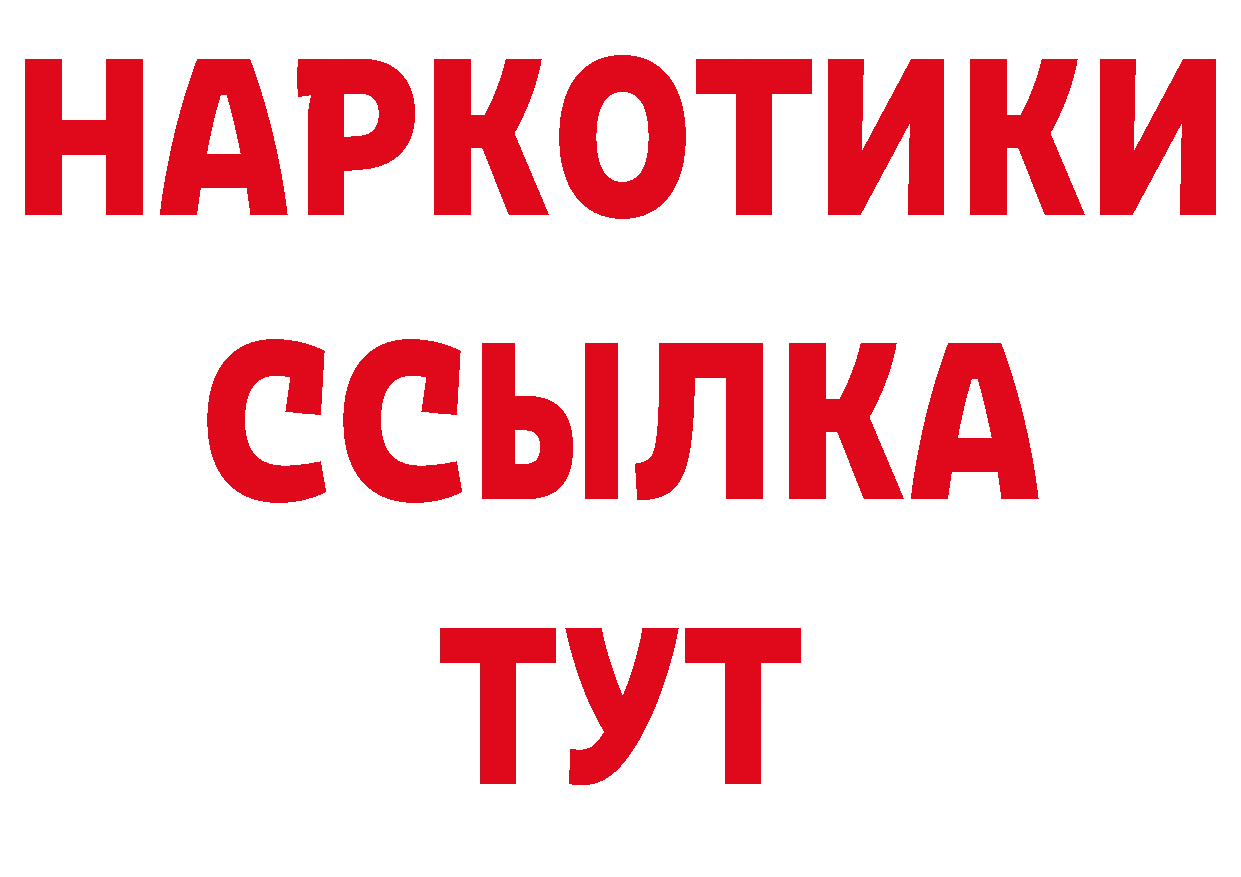 НАРКОТИКИ ССЫЛКА ТУТ